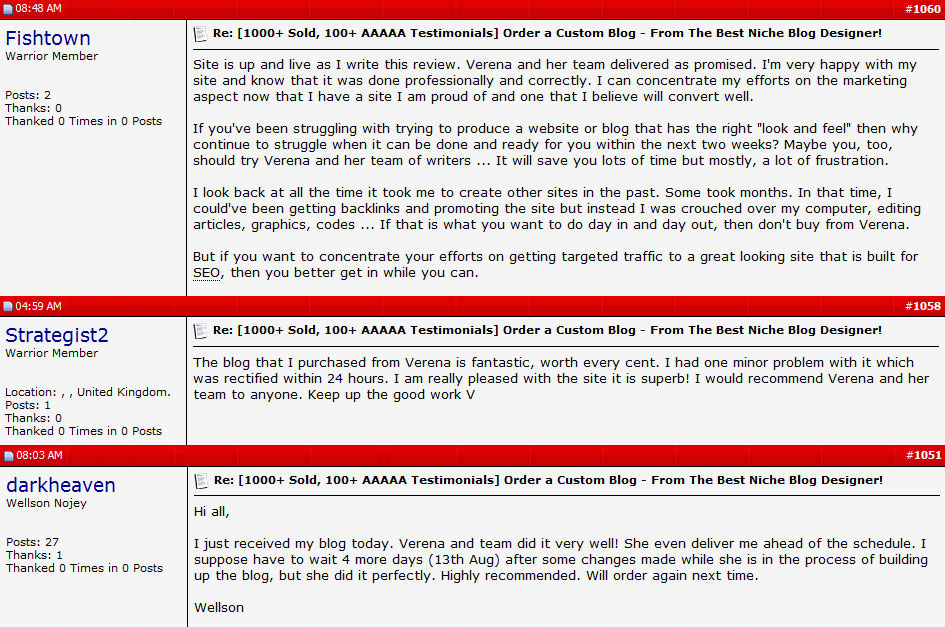 08:48 AM #1060

Fishtown
Warrior Member

Posts: 2
Thanks: 0
Thanked 0 Times in 0 Posts

Re: [1000+ Sold, 100+ AAAAA Testimonials] Order a Custom Blog - From The Best Niche Blog Designer!

Site is up and live as I write this review. Verena and her team delivered as promised. I'm very happy with my site and know that it was done professionally and correctly. I can concentrate my efforts on the marketing aspect now that I have a site I am proud of and one that I believe will convert well.

If you've been struggling with trying to produce a website or blog that has the right "look and feel" then why continue to struggle when it can be done and ready for you within the next two weeks? Maybe you, too, should try Verena and her team of writers ... It will save you lots of time but mostly, a lot of frustration.

I look back at all the time it took me to create other sites in the past. Some took months. In that time, I could've been getting backlinks and promoting the site but instead I was crouched over my computer, editing articles, graphics, codes ... If that is what you want to do day in and day out, then don't buy from Verena.

But if you want to concentrate your efforts on getting targeted traffic to a great looking site that is built for SEO, then you better get in while you can.

04:59 AM #1058

Strategist2
Warrior Member

Location: , , United Kingdom.
Posts: 1
Thanks: 0
Thanked 0 Times in 0 Posts

Re: [1000+ Sold, 100+ AAAAA Testimonials] Order a Custom Blog - From The Best Niche Blog Designer!

The blog that I purchased from Verena is fantastic, worth every cent. I had one minor problem with it which was rectified within 24 hours. I am really pleased with the site it is superb! I would recommend Verena and her team to anyone. Keep up the good work V

08:03 AM #1051

darkheaven
Wellson Nojey

Posts: 27
Thanks: 1
Thanked 0 Times in 0 Posts

Re: [1000+ Sold, 100+ AAAAA Testimonials] Order a Custom Blog - From The Best Niche Blog Designer!

Hi all,

I just received my blog today. Verena and team did it very well! She even deliver me ahead of the schedule. I suppose have to wait 4 more days (13th Aug) after some changes made while she is in the process of building up the blog, but she did it perfectly. Highly recommended. Will order again next time.

Wellson